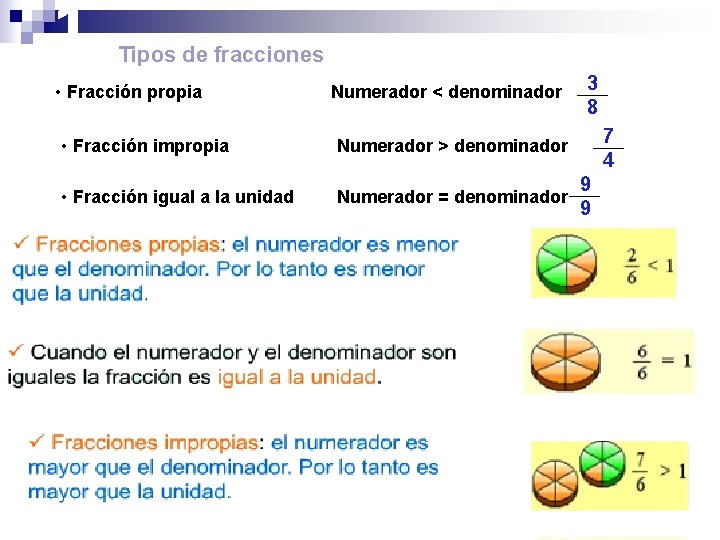 Tipos de fracciones

• Fracción propia Numerador < denominador $\frac{3}{8}$

• Fracción impropia Numerador > denominador $\frac{7}{4}$

• Fracción igual a la unidad Numerador = denominador $\frac{9}{9}$

✓ Fracciones propias: el numerador es menor que el denominador. Por lo tanto es menor que la unidad.

$\frac{2}{6} < 1$

✓ Cuando el numerador y el denominador son iguales la fracción es igual a la unidad.

$\frac{6}{6} = 1$

✓ Fracciones impropias: el numerador es mayor que el denominador. Por lo tanto es mayor que la unidad.

$\frac{7}{6} > 1$